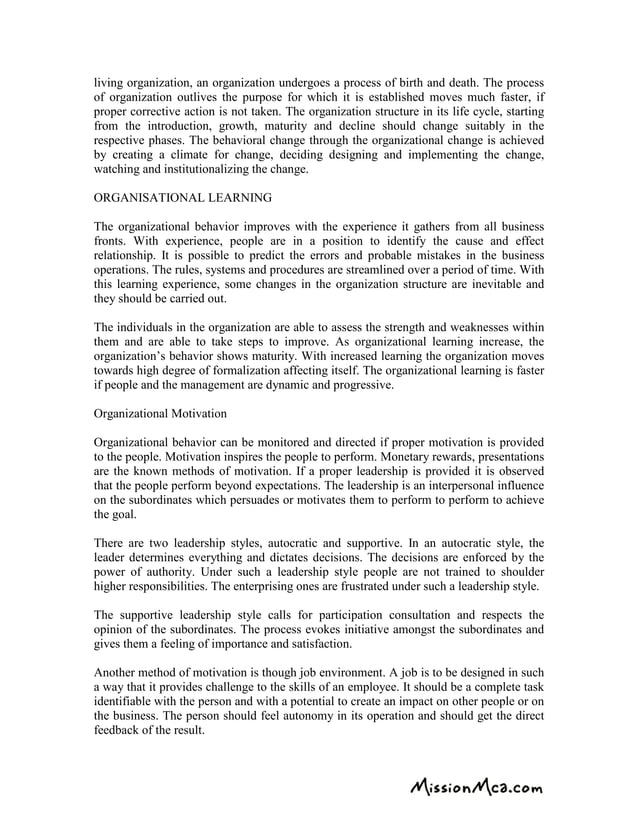 living organization, an organization undergoes a process of birth and death. The process of organization outlives the purpose for which it is established moves much faster, if proper corrective action is not taken. The organization structure in its life cycle, starting from the introduction, growth, maturity and decline should change suitably in the respective phases. The behavioral change through the organizational change is achieved by creating a climate for change, deciding designing and implementing the change, watching and institutionalizing the change.

ORGANISATIONAL LEARNING

The organizational behavior improves with the experience it gathers from all business fronts. With experience, people are in a position to identify the cause and effect relationship. It is possible to predict the errors and probable mistakes in the business operations. The rules, systems and procedures are streamlined over a period of time. With this learning experience, some changes in the organization structure are inevitable and they should be carried out.

The individuals in the organization are able to assess the strength and weaknesses within them and are able to take steps to improve. As organizational learning increase, the organization's behavior shows maturity. With increased learning the organization moves towards high degree of formalization affecting itself. The organizational learning is faster if people and the management are dynamic and progressive.

Organizational Motivation

Organizational behavior can be monitored and directed if proper motivation is provided to the people. Motivation inspires the people to perform. Monetary rewards, presentations are the known methods of motivation. If a proper leadership is provided it is observed that the people perform beyond expectations. The leadership is an interpersonal influence on the subordinates which persuades or motivates them to perform to perform to achieve the goal.

There are two leadership styles, autocratic and supportive. In an autocratic style, the leader determines everything and dictates decisions. The decisions are enforced by the power of authority. Under such a leadership style people are not trained to shoulder higher responsibilities. The enterprising ones are frustrated under such a leadership style.

The supportive leadership style calls for participation consultation and respects the opinion of the subordinates. The process evokes initiative amongst the subordinates and gives them a feeling of importance and satisfaction.

Another method of motivation is though job environment. A job is to be designed in such a way that it provides challenge to the skills of an employee. It should be a complete task identifiable with the person and with a potential to create an impact on other people or on the business. The person should feel autonomy in its operation and should get the direct feedback of the result.

MissionMca.com